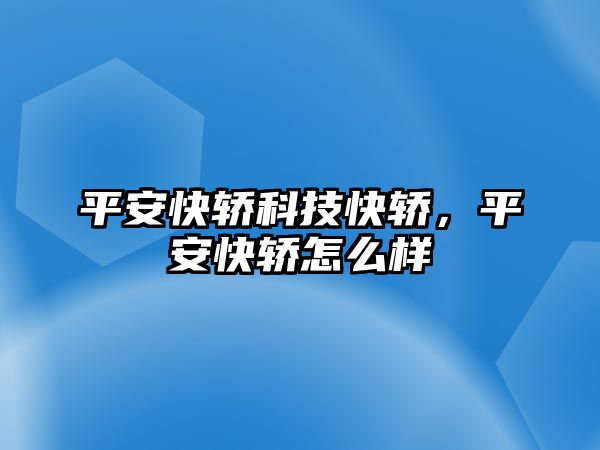 平安快轿科技快轿，平安快轿怎么样